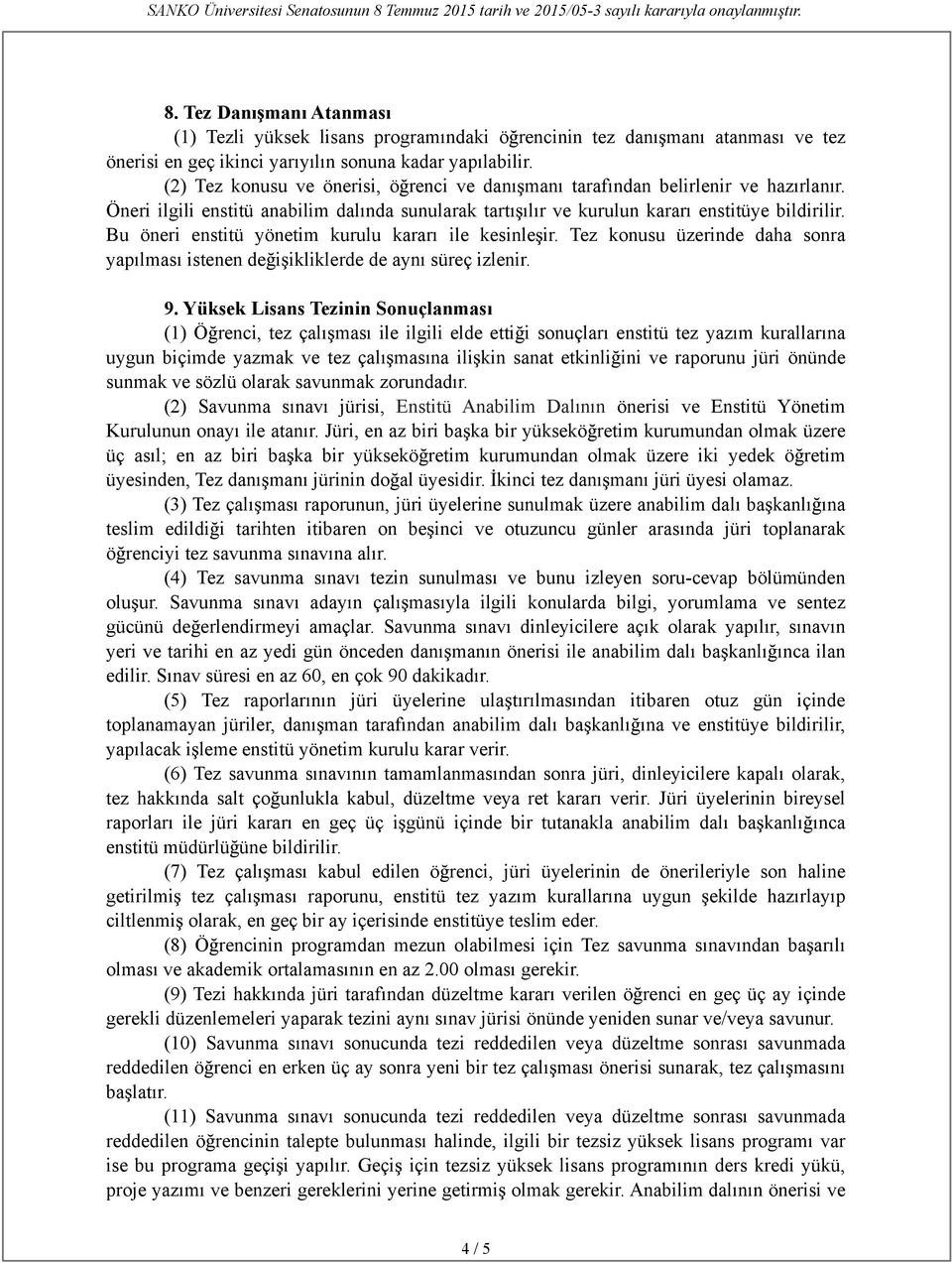 SANKO Üniversitesi Senatosunun 8 Temmuz 2015 tarih ve 2015/05-3 sayılı kararıyla onaylanmıştır.

8. Tez Danışmanı Atanması

(1) Tezli yüksek lisans programındaki öğrencinin tez danışmanı atanması ve tez önerisi en geç ikinci yarıyılın sonuna kadar yapılabilir.

(2) Tez konusu ve önerisi, öğrenci ve danışmanı tarafından belirlenir ve hazırlanır. Öneri ilgili enstitü anabilim dalında sunularak tartışılır ve kurulun kararı enstitüye bildirilir. Bu öneri enstitü yönetim kurulu kararı ile kesinleşir. Tez konusu üzerinde daha sonra yapılması istenen değişikliklerde de aynı süreç izlenir.

9. Yüksek Lisans Tezinin Sonuçlanması

(1) Öğrenci, tez çalışması ile ilgili elde ettiği sonuçları enstitü tez yazım kurallarına uygun biçimde yazmak ve tez çalışmasına ilişkin sanat etkinliğini ve raporunu jüri önünde sunmak ve sözlü olarak savunmak zorundadır.

(2) Savunma sınavı jürisi, Enstitü Anabilim Dalının önerisi ve Enstitü Yönetim Kurulunun onayı ile atanır. Jüri, en az biri başka bir yükseköğretim kurumundan olmak üzere üç asıl; en az biri başka bir yükseköğretim kurumundan olmak üzere iki yedek öğretim üyesinden, Tez danışmanı jürinin doğal üyesidir. İkinci tez danışmanı jüri üyesi olamaz.

(3) Tez çalışması raporunun, jüri üyelerine sunulmak üzere anabilim dalı başkanlığına teslim edildiği tarihten itibaren on beşinci ve otuzuncu günler arasında jüri toplanarak öğrenciyi tez savunma sınavına alır.

(4) Tez savunma sınavı tezin sunulması ve bunu izleyen soru-cevap bölümünden oluşur. Savunma sınavı adayın çalışmasıyla ilgili konularda bilgi, yorumlama ve sentez gücünü değerlendirmeyi amaçlar. Savunma sınavı dinleyicilere açık olarak yapılır, sınavın yeri ve tarihi en az yedi gün önceden danışmanın önerisi ile anabilim dalı başkanlığınca ilan edilir. Sınav süresi en az 60, en çok 90 dakikadır.

(5) Tez raporlarının jüri üyelerine ulaştırılmasından itibaren otuz gün içinde toplanamayan jüriler, danışman tarafından anabilim dalı başkanlığına ve enstitüye bildirilir, yapılacak işleme enstitü yönetim kurulu karar verir.

(6) Tez savunma sınavının tamamlanmasından sonra jüri, dinleyicilere kapalı olarak, tez hakkında salt çoğunlukla kabul, düzeltme veya ret kararı verir. Jüri üyelerinin bireysel raporları ile jüri kararı en geç üç işgünü içinde bir tutanakla anabilim dalı başkanlığınca enstitü müdürlüğüne bildirilir.

(7) Tez çalışması kabul edilen öğrenci, jüri üyelerinin de önerileriyle son haline getirilmiş tez çalışması raporunu, enstitü tez yazım kurallarına uygun şekilde hazırlayıp ciltlenmiş olarak, en geç bir ay içerisinde enstitüye teslim eder.

(8) Öğrencinin programdan mezun olabilmesi için Tez savunma sınavından başarılı olması ve akademik ortalamasının en az 2.00 olması gerekir.

(9) Tezi hakkında jüri tarafından düzeltme kararı verilen öğrenci en geç üç ay içinde gerekli düzenlemeleri yaparak tezini aynı sınav jürisi önünde yeniden sunar ve/veya savunur.

(10) Savunma sınavı sonucunda tezi reddedilen veya düzeltme sonrası savunmada reddedilen öğrenci en erken üç ay sonra yeni bir tez çalışması önerisi sunarak, tez çalışmasını başlatır.

(11) Savunma sınavı sonucunda tezi reddedilen veya düzeltme sonrası savunmada reddedilen öğrencinin talepte bulunması halinde, ilgili bir tezsiz yüksek lisans programı var ise bu programa geçişi yapılır. Geçiş için tezsiz yüksek lisans programının ders kredi yükü, proje yazımı ve benzeri gereklerini yerine getirmiş olmak gerekir. Anabilim dalının önerisi ve

4 / 5